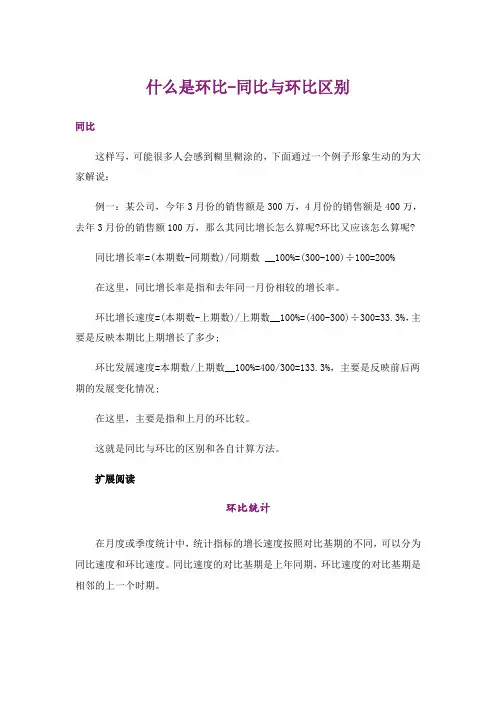 什么是环比-同比与环比区别

同比

这样写，可能很多人会感到糊里糊涂的，下面通过一个例子形象生动的为大家解说：

例一：某公司，今年3月份的销售额是300万，4月份的销售额是400万，去年3月份的销售额100万，那么其同比增长怎么算呢?环比又应该怎么算呢?

同比增长率=(本期数-同期数)/同期数 __100%=(300-100)÷100=200%

在这里，同比增长率是指和去年同一月份相较的增长率。

环比增长速度=(本期数-上期数)/上期数__100%=(400-300)÷300=33.3%，主要是反映本期比上期增长了多少；

环比发展速度=本期数/上期数__100%=400/300=133.3%，主要是反映前后两期的发展变化情况；

在这里，主要是指和上月的环比较。

这就是同比与环比的区别和各自计算方法。

扩展阅读

环比统计

在月度或季度统计中，统计指标的增长速度按照对比基期的不同，可以分为同比速度和环比速度。同比速度的对比基期是上年同期，环比速度的对比基期是相邻的上一个时期。